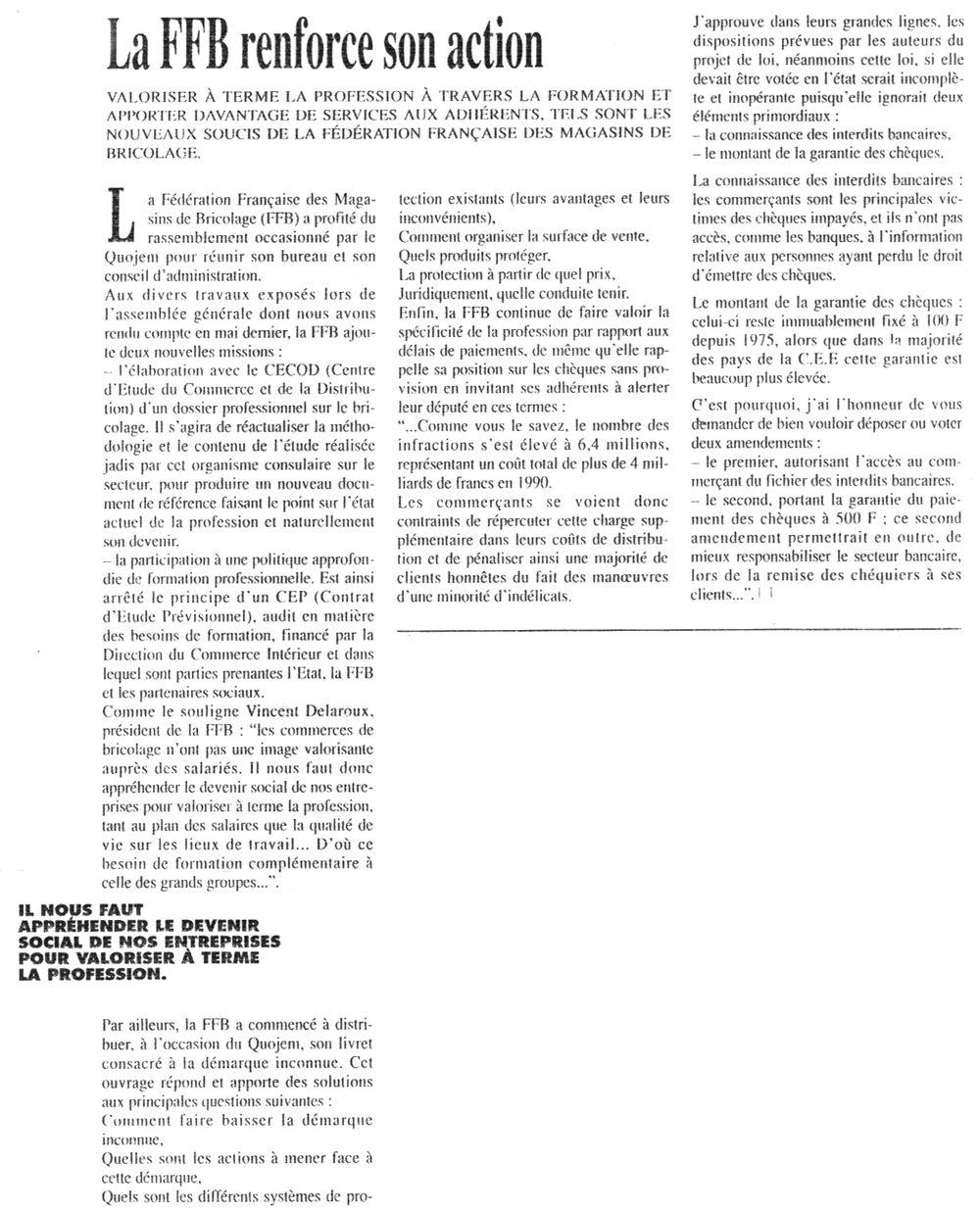 La FFB renforce son action

VALORISER À TERME LA PROFESSION À TRAVERS LA FORMATION ET APPORTER DAVANTAGE DE SERVICES AUX ADHÉRENTS, TELS SONT LES NOUVEAUX SOUCIS DE LA FÉDÉRATION FRANÇAISE DES MAGASINS DE BRICOLAGE.

La Fédération Française des Magasins de Bricolage (FFB) a profité du rassemblement occasionné par le Quojem pour réunir son bureau et son conseil d'administration.
Aux divers travaux exposés lors de l'assemblée générale dont nous avons rendu compte en mai dernier, la FFB ajoute deux nouvelles missions :
– l'élaboration avec le CECOD (Centre d'Etude du Commerce et de la Distribution) d'un dossier professionnel sur le bricolage. Il s'agira de réactualiser la méthodologie et le contenu de l'étude réalisée jadis par cet organisme consulaire sur le secteur, pour produire un nouveau document de référence faisant le point sur l'état actuel de la profession et naturellement son devenir.
– la participation à une politique approfondie de formation professionnelle. Est ainsi arrêté le principe d'un CEP (Contrat d'Etude Prévisionnel), audit en matière des besoins de formation, financé par la Direction du Commerce Intérieur et dans lequel sont parties prenantes l'Etat, la FFB et les partenaires sociaux.
Comme le souligne Vincent Delaroux, président de la FFB : "les commerces de bricolage n'ont pas une image valorisante auprès des salariés. Il nous faut donc appréhender le devenir social de nos entreprises pour valoriser à terme la profession, tant au plan des salaires que la qualité de vie sur les lieux de travail... D'où ce besoin de formation complémentaire à celle des grands groupes...".

IL NOUS FAUT APPRÉHENDER LE DEVENIR SOCIAL DE NOS ENTREPRISES POUR VALORISER À TERME LA PROFESSION.

Par ailleurs, la FFB a commencé à distribuer, à l'occasion du Quojem, son livret consacré à la démarque inconnue. Cet ouvrage répond et apporte des solutions aux principales questions suivantes :
Comment faire baisser la démarque inconnue,
Quelles sont les actions à mener face à cette démarque,
Quels sont les différents systèmes de protection existants (leurs avantages et leurs inconvénients),
Comment organiser la surface de vente,
Quels produits protéger,
La protection à partir de quel prix,
Juridiquement, quelle conduite tenir.
Enfin, la FFB continue de faire valoir la spécificité de la profession par rapport aux délais de paiements, de même qu'elle rappelle sa position sur les chèques sans provision en invitant ses adhérents à alerter leur député en ces termes :
"...Comme vous le savez, le nombre des infractions s'est élevé à 6,4 millions, représentant un coût total de plus de 4 milliards de francs en 1990.
Les commerçants se voient donc contraints de répercuter cette charge supplémentaire dans leurs coûts de distribution et de pénaliser ainsi une majorité de clients honnêtes du fait des manœuvres d'une minorité d'indélicats.

J'approuve dans leurs grandes lignes, les dispositions prévues par les auteurs du projet de loi, néanmoins cette loi, si elle devait être votée en l'état serait incomplète et inopérante puisqu'elle ignorait deux éléments primordiaux :
– la connaissance des interdits bancaires,
– le montant de la garantie des chèques.

La connaissance des interdits bancaires : les commerçants sont les principales victimes des chèques impayés, et ils n'ont pas accès, comme les banques, à l'information relative aux personnes ayant perdu le droit d'émettre des chèques.

Le montant de la garantie des chèques : celui-ci reste immuablement fixé à 100 F depuis 1975, alors que dans la majorité des pays de la C.E.E cette garantie est beaucoup plus élevée.

C'est pourquoi, j'ai l'honneur de vous demander de bien vouloir déposer ou voter deux amendements :
– le premier, autorisant l'accès au commerçant du fichier des interdits bancaires.
– le second, portant la garantie du paiement des chèques à 500 F ; ce second amendement permettrait en outre, de mieux responsabiliser le secteur bancaire, lors de la remise des chéquiers à ses clients...".